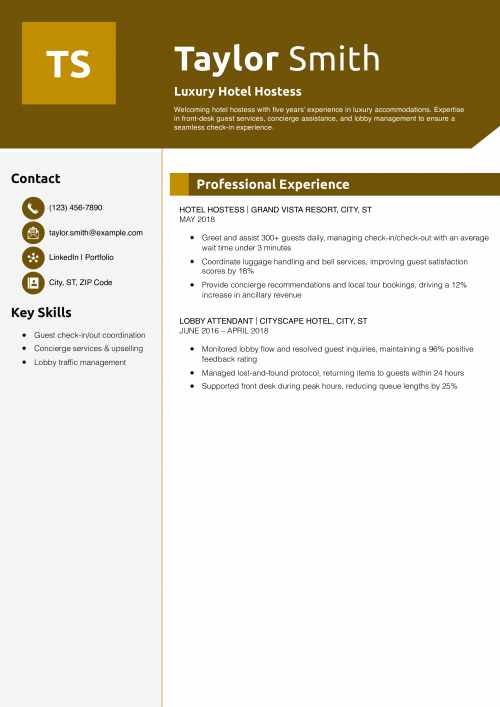 TS

Taylor Smith

Luxury Hotel Hostess

Welcoming hotel hostess with five years' experience in luxury accommodations. Expertise in front-desk guest services, concierge assistance, and lobby management to ensure a seamless check-in experience.

Contact

(123) 456-7890

taylor.smith@example.com

LinkedIn | Portfolio

City, ST, ZIP Code

Key Skills

- Guest check-in/out coordination
- Concierge services & upselling
- Lobby traffic management

Professional Experience

HOTEL HOSTESS | GRAND VISTA RESORT, CITY, ST
MAY 2018

- Greet and assist 300+ guests daily, managing check-in/check-out with an average wait time under 3 minutes
- Coordinate luggage handling and bell services, improving guest satisfaction scores by 18%
- Provide concierge recommendations and local tour bookings, driving a 12% increase in ancillary revenue

LOBBY ATTENDANT | CITYSCAPE HOTEL, CITY, ST
JUNE 2016 – APRIL 2018

- Monitored lobby flow and resolved guest inquiries, maintaining a 96% positive feedback rating
- Managed lost-and-found protocol, returning items to guests within 24 hours
- Supported front desk during peak hours, reducing queue lengths by 25%